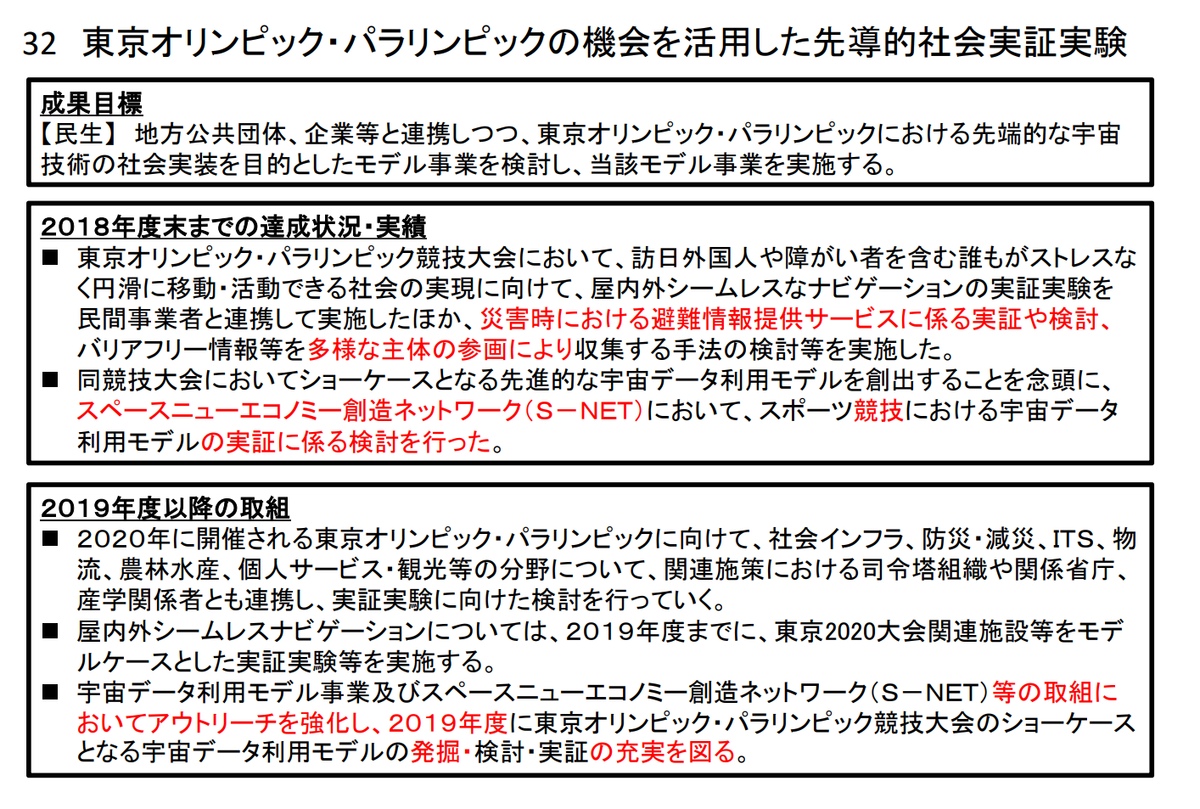 32　東京オリンピック・パラリンピックの機会を活用した先導的社会実証実験

成果目標
【民生】 地方公共団体、企業等と連携しつつ、東京オリンピック・パラリンピックにおける先端的な宇宙技術の社会実装を目的としたモデル事業を検討し、当該モデル事業を実施する。

2018年度末までの達成状況・実績
■ 東京オリンピック・パラリンピック競技大会において、訪日外国人や障がい者を含む誰もがストレスなく円滑に移動・活動できる社会の実現に向けて、屋内外シームレスなナビゲーションの実証実験を民間事業者と連携して実施したほか、災害時における避難情報提供サービスに係る実証や検討、バリアフリー情報等を多様な主体の参画により収集する手法の検討等を実施した。
■ 同競技大会においてショーケースとなる先進的な宇宙データ利用モデルを創出することを念頭に、スペースニューエコノミー創造ネットワーク（S－NET）において、スポーツ競技における宇宙データ利用モデルの実証に係る検討を行った。

2019年度以降の取組
■ 2020年に開催される東京オリンピック・パラリンピックに向けて、社会インフラ、防災・減災、ITS、物流、農林水産、個人サービス・観光等の分野について、関連施策における司令塔組織や関係省庁、産学関係者とも連携し、実証実験に向けた検討を行っていく。
■ 屋内外シームレスナビゲーションについては、2019年度までに、東京2020大会関連施設等をモデルケースとした実証実験等を実施する。
■ 宇宙データ利用モデル事業及びスペースニューエコノミー創造ネットワーク（S－NET）等の取組においてアウトリーチを強化し、2019年度に東京オリンピック・パラリンピック競技大会のショーケースとなる宇宙データ利用モデルの発掘・検討・実証の充実を図る。